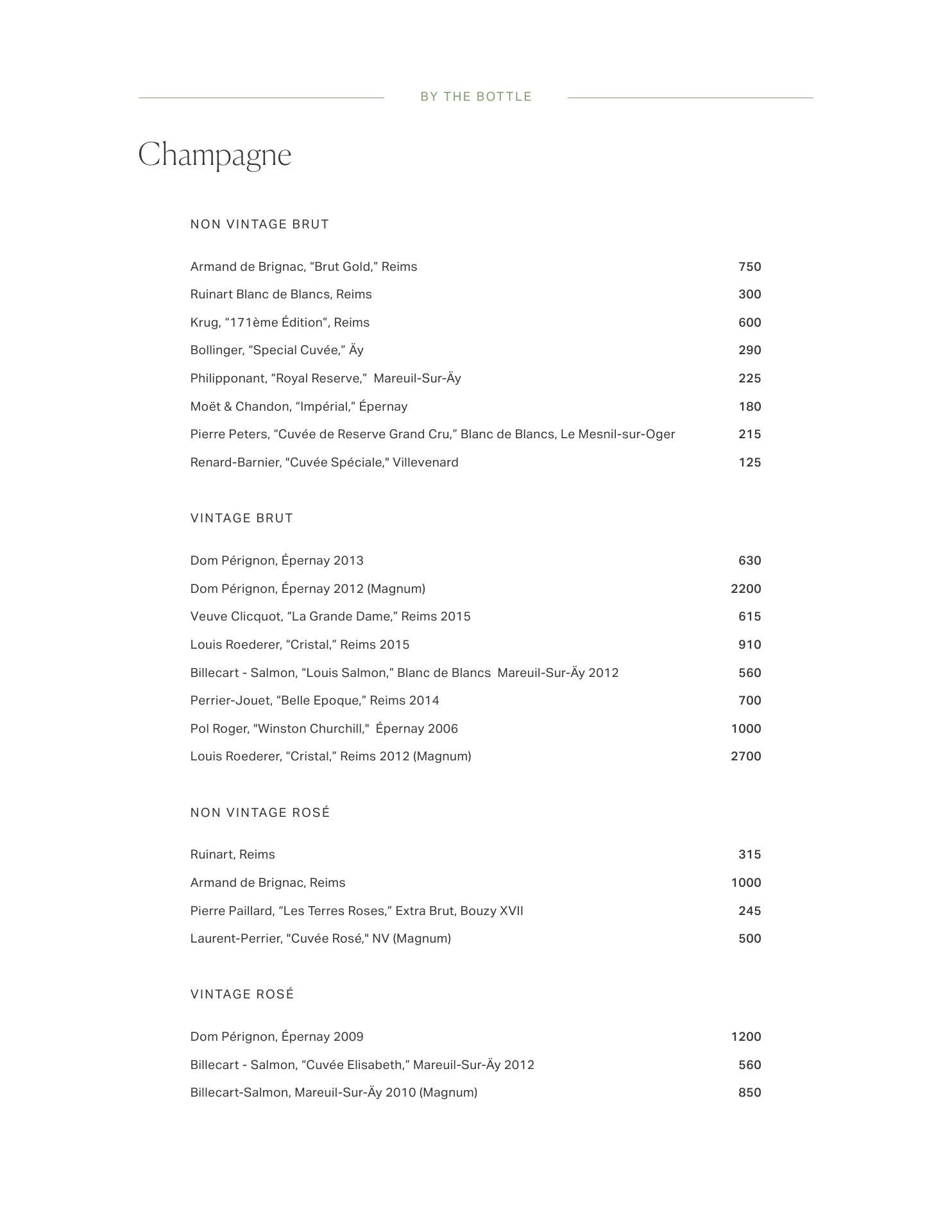 BY THE BOTTLE

Champagne

NON VINTAGE BRUT

Armand de Brignac, “Brut Gold,” Reims 750
Ruinart Blanc de Blancs, Reims 300
Krug, “171ème Édition”, Reims 600
Bollinger, “Special Cuvée,” Äy 290
Philipponant, “Royal Reserve,” Mareuil-Sur-Äy 225
Moët & Chandon, “Impérial,” Épernay 180
Pierre Peters, “Cuvée de Reserve Grand Cru,” Blanc de Blancs, Le Mesnil-sur-Oger 215
Renard-Barnier, "Cuvée Spéciale," Villevenard 125

VINTAGE BRUT

Dom Pérignon, Épernay 2013 630
Dom Pérignon, Épernay 2012 (Magnum) 2200
Veuve Clicquot, “La Grande Dame,” Reims 2015 615
Louis Roederer, “Cristal,” Reims 2015 910
Billecart - Salmon, “Louis Salmon,” Blanc de Blancs Mareuil-Sur-Äy 2012 560
Perrier-Jouet, “Belle Epoque,” Reims 2014 700
Pol Roger, "Winston Churchill," Épernay 2006 1000
Louis Roederer, “Cristal,” Reims 2012 (Magnum) 2700

NON VINTAGE ROSÉ

Ruinart, Reims 315
Armand de Brignac, Reims 1000
Pierre Paillard, “Les Terres Roses,” Extra Brut, Bouzy XVII 245
Laurent-Perrier, "Cuvée Rosé," NV (Magnum) 500

VINTAGE ROSÉ

Dom Pérignon, Épernay 2009 1200
Billecart - Salmon, “Cuvée Elisabeth,” Mareuil-Sur-Äy 2012 560
Billecart-Salmon, Mareuil-Sur-Äy 2010 (Magnum) 850